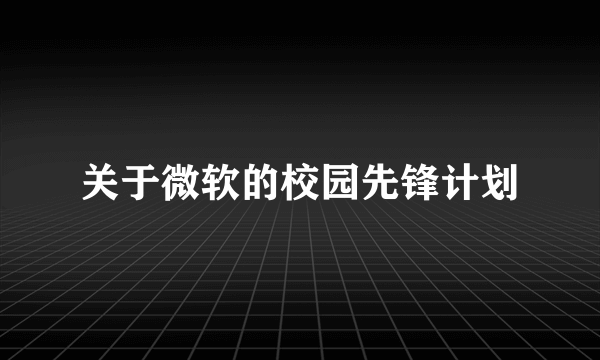 关于微软的校园先锋计划